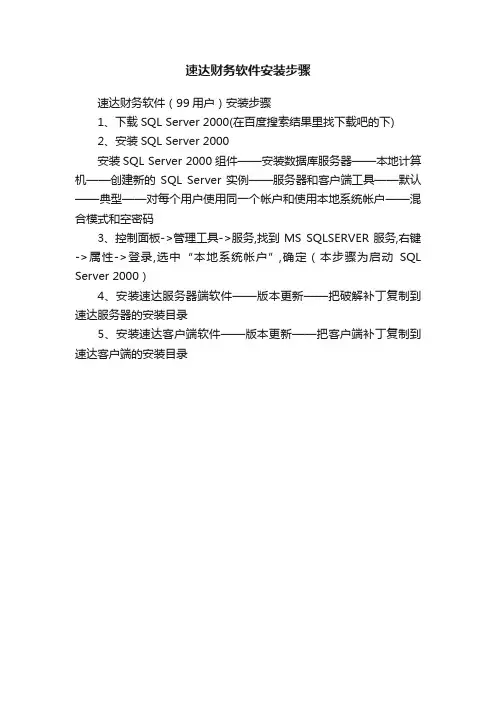 速达财务软件安装步骤

速达财务软件（99用户）安装步骤

1、下载 SQL Server 2000(在百度搜索结果里找下载吧的下)

2、安装 SQL Server 2000

安装 SQL Server 2000 组件——安装数据库服务器——本地计算机——创建新的 SQL Server 实例——服务器和客户端工具——默认——典型——对每个用户使用同一个帐户和使用本地系统帐户——混合模式和空密码

3、控制面板->管理工具->服务,找到 MS SQLSERVER 服务,右键->属性->登录,选中“本地系统帐户”,确定（本步骤为启动 SQL Server 2000）

4、安装速达服务器端软件——版本更新——把破解补丁复制到速达服务器的安装目录

5、安装速达客户端软件——版本更新——把客户端补丁复制到速达客户端的安装目录